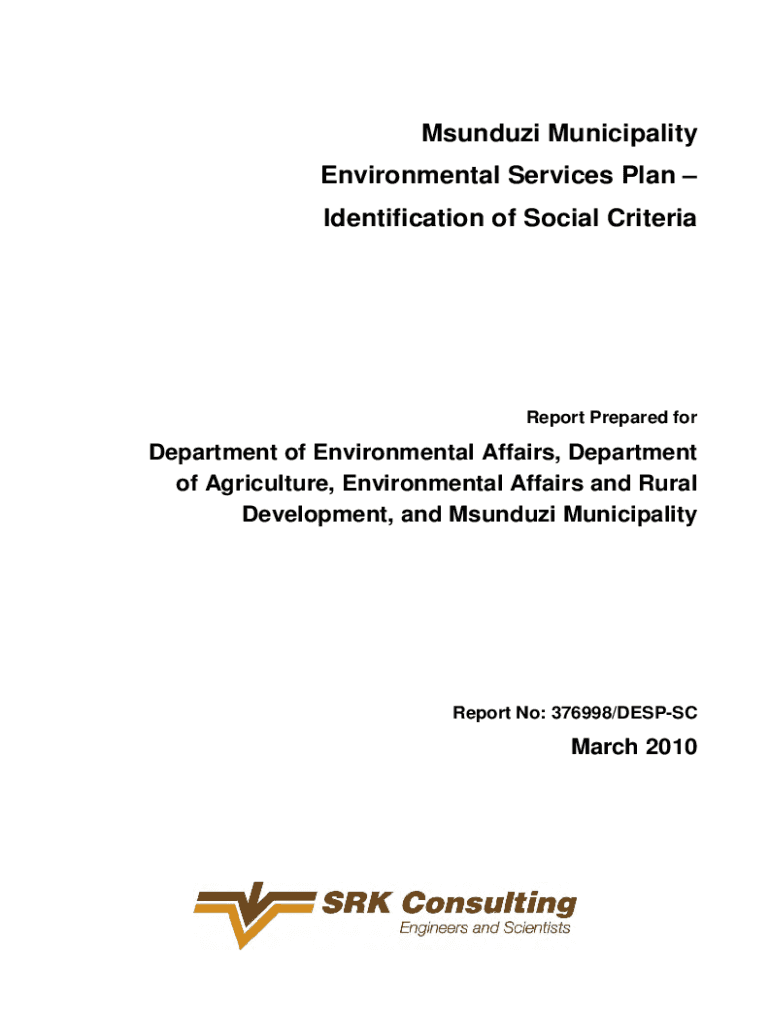 Msunduzi Municipality
Environmental Services Plan –
Identification of Social Criteria

Report Prepared for

Department of Environmental Affairs, Department of Agriculture, Environmental Affairs and Rural Development, and Msunduzi Municipality

Report No: 376998/DESP-SC

March 2010

SRK Consulting
Engineers and Scientists